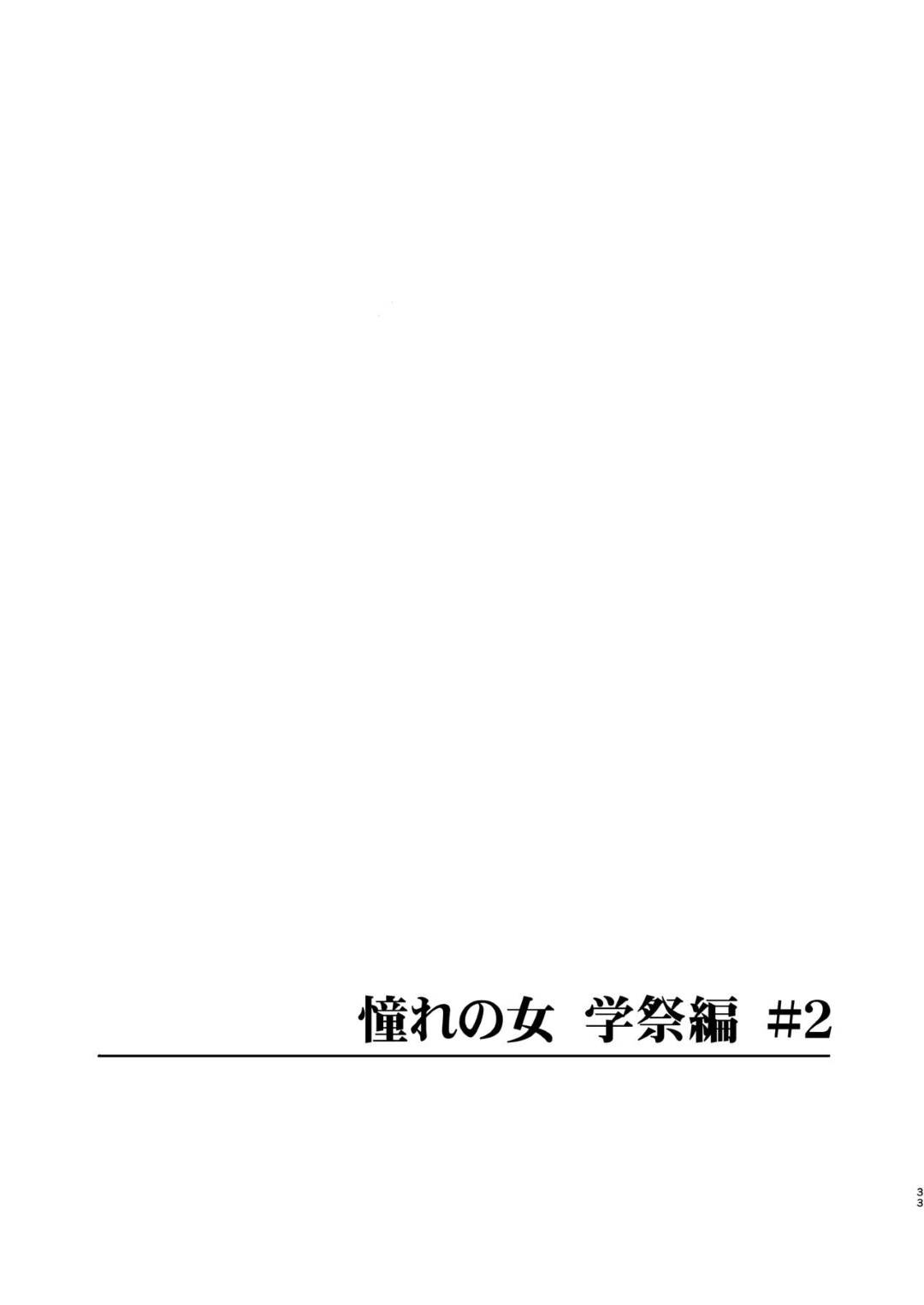 憧れの女 学祭編 #2

33